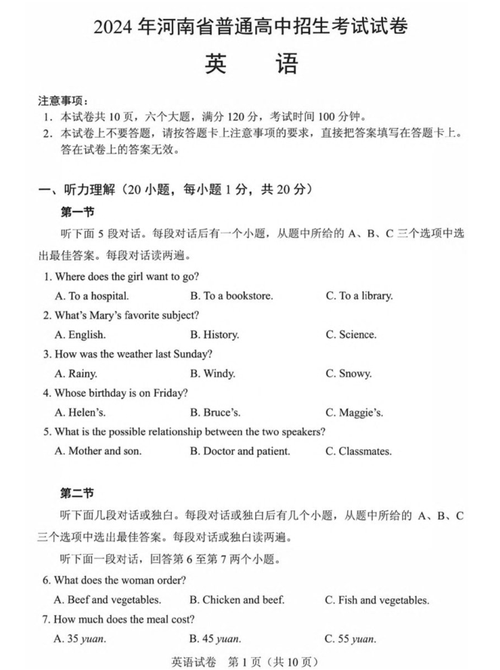 2024 年河南省普通高中招生考试试卷

英　　语

注意事项：
1. 本试卷共 10 页，六个大题，满分 120 分，考试时间 100 分钟。
2. 本试卷上不要答题，请按答题卡上注意事项的要求，直接把答案填写在答题卡上。答在试卷上的答案无效。

一、听力理解（20 小题，每小题 1 分，共 20 分）

第一节

听下面 5 段对话。每段对话后有一个小题，从题中所给的 A、B、C 三个选项中选出最佳答案。每段对话读两遍。

1. Where does the girl want to go?
A. To a hospital.　B. To a bookstore.　C. To a library.

2. What's Mary's favorite subject?
A. English.　B. History.　C. Science.

3. How was the weather last Sunday?
A. Rainy.　B. Windy.　C. Snowy.

4. Whose birthday is on Friday?
A. Helen's.　B. Bruce's.　C. Maggie's.

5. What is the possible relationship between the two speakers?
A. Mother and son.　B. Doctor and patient.　C. Classmates.

第二节

听下面几段对话或独白。每段对话或独白后有几个小题，从题中所给的 A、B、C 三个选项中选出最佳答案。每段对话或独白读两遍。

听下面一段对话，回答第 6 至第 7 两个小题。

6. What does the woman order?
A. Beef and vegetables.　B. Chicken and beef.　C. Fish and vegetables.

7. How much does the meal cost?
A. 35 yuan.　B. 45 yuan.　C. 55 yuan.

英语试卷　第 1 页（共 10 页）